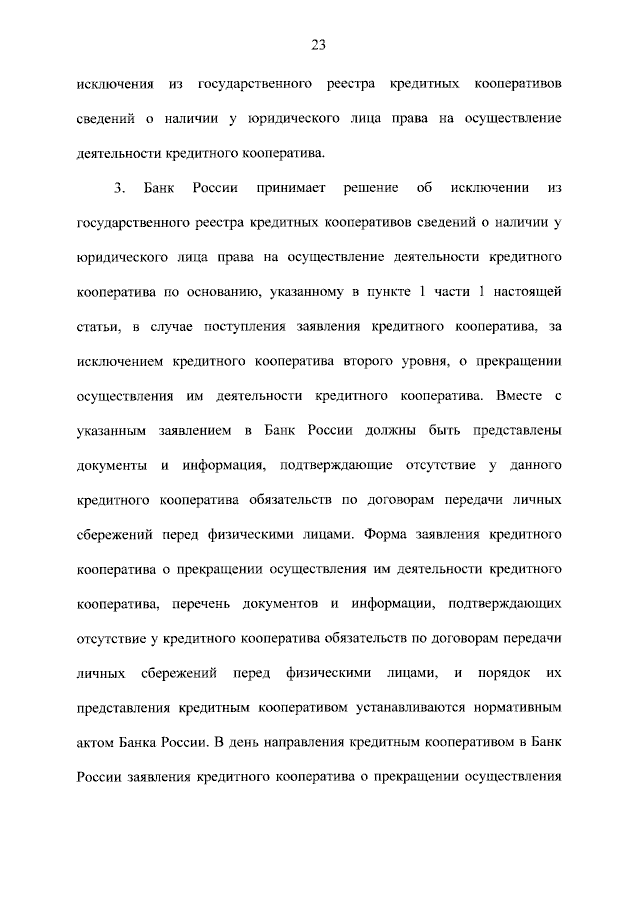 23

исключения из государственного реестра кредитных кооперативов сведений о наличии у юридического лица права на осуществление деятельности кредитного кооператива.

3. Банк России принимает решение об исключении из государственного реестра кредитных кооперативов сведений о наличии у юридического лица права на осуществление деятельности кредитного кооператива по основанию, указанному в пункте 1 части 1 настоящей статьи, в случае поступления заявления кредитного кооператива, за исключением кредитного кооператива второго уровня, о прекращении осуществления им деятельности кредитного кооператива. Вместе с указанным заявлением в Банк России должны быть представлены документы и информация, подтверждающие отсутствие у данного кредитного кооператива обязательств по договорам передачи личных сбережений перед физическими лицами. Форма заявления кредитного кооператива о прекращении осуществления им деятельности кредитного кооператива, перечень документов и информации, подтверждающих отсутствие у кредитного кооператива обязательств по договорам передачи личных сбережений перед физическими лицами, и порядок их представления кредитным кооперативом устанавливаются нормативным актом Банка России. В день направления кредитным кооперативом в Банк России заявления кредитного кооператива о прекращении осуществления